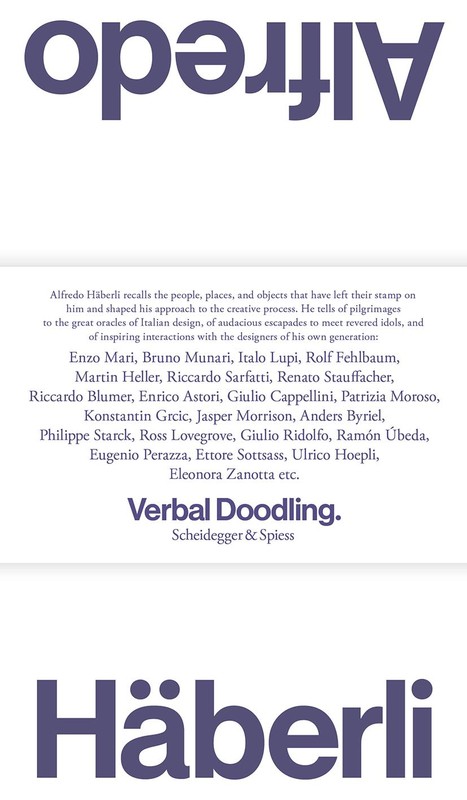 Alfredo

Alfredo Häberli recalls the people, places, and objects that have left their stamp on him and shaped his approach to the creative process. He tells of pilgrimages to the great oracles of Italian design, of audacious escapades to meet revered idols, and of inspiring interactions with the designers of his own generation:

Enzo Mari, Bruno Munari, Italo Lupi, Rolf Fehlbaum, Martin Heller, Riccardo Sarfatti, Renato Stauffacher, Riccardo Blumer, Enrico Astori, Giulio Cappellini, Patrizia Moroso, Konstantin Grcic, Jasper Morrison, Anders Byriel, Philippe Starck, Ross Lovegrove, Giulio Ridolfo, Ramón Úbeda, Eugenio Perazza, Ettore Sottsass, Ulrico Hoepli, Eleonora Zanotta etc.

Verbal Doodling.

Scheidegger & Spiess

Häberli